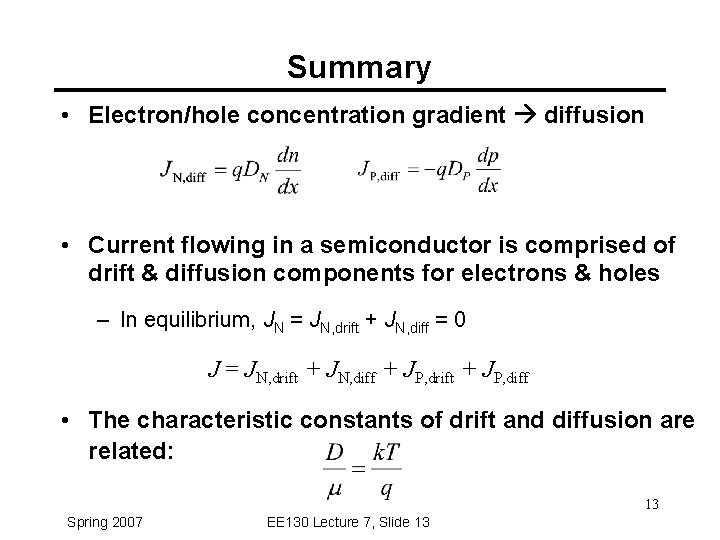 Summary

• Electron/hole concentration gradient → diffusion

$J_{N,diff} = qD_N \frac{dn}{dx}$ $J_{P,diff} = -qD_P \frac{dp}{dx}$

• Current flowing in a semiconductor is comprised of drift & diffusion components for electrons & holes

– In equilibrium, $J_N = J_{N,drift} + J_{N,diff} = 0$

$J = J_{N,drift} + J_{N,diff} + J_{P,drift} + J_{P,diff}$

• The characteristic constants of drift and diffusion are related: $\frac{D}{\mu} = \frac{kT}{q}$

13

Spring 2007

EE130 Lecture 7, Slide 13